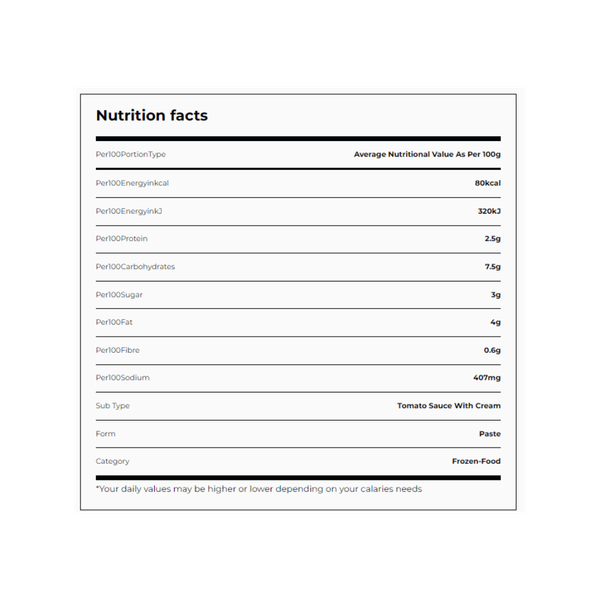 Nutrition facts

| Per100PortionType | Average Nutritional Value As Per 100g |
|---|---|
| Per100Energyinkcal | 80kcal |
| Per100EnergyinkJ | 320kJ |
| Per100Protein | 2.5g |
| Per100Carbohydrates | 7.5g |
| Per100Sugar | 3g |
| Per100Fat | 4g |
| Per100Fibre | 0.6g |
| Per100Sodium | 407mg |
| Sub Type | Tomato Sauce With Cream |
| Form | Paste |
| Category | Frozen-Food |

*Your daily values may be higher or lower depending on your calaries needs